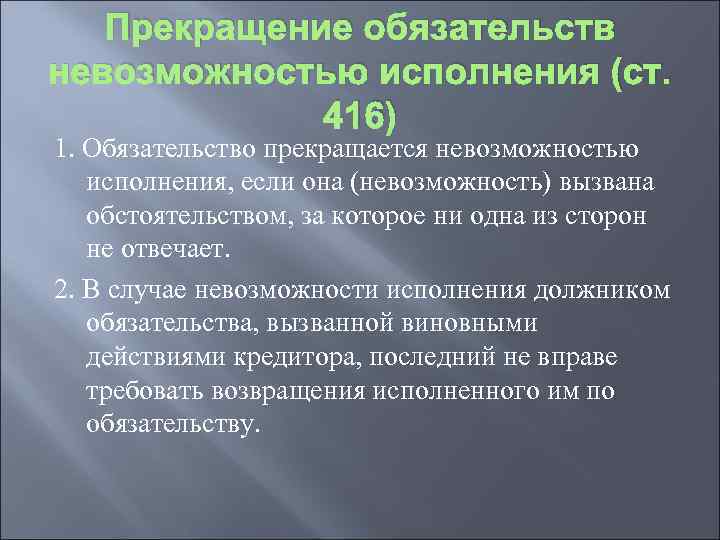 Прекращение обязательств невозможностью исполнения (ст. 416)

1. Обязательство прекращается невозможностью исполнения, если она (невозможность) вызвана обстоятельством, за которое ни одна из сторон не отвечает.

2. В случае невозможности исполнения должником обязательства, вызванной виновными действиями кредитора, последний не вправе требовать возвращения исполненного им по обязательству.